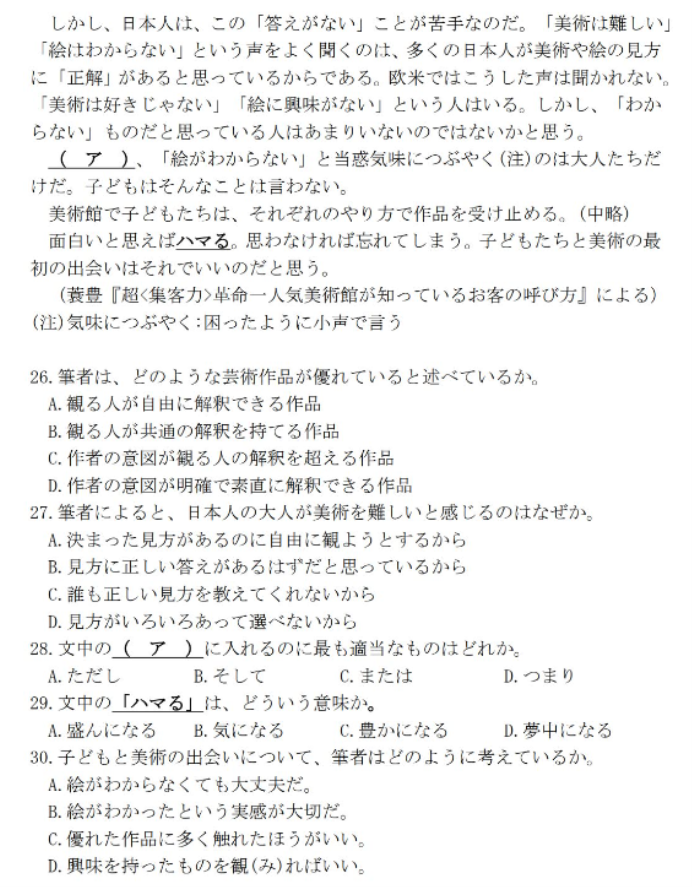 しかし、日本人は、この「答えがない」ことが苦手なのだ。「美術は難しい」「絵はわからない」という声をよく聞くのは、多くの日本人が美術や絵の見方に「正解」があると思っているからである。欧米ではこうした声は聞かれない。「美術は好きじゃない」「絵に興味がない」という人はいる。しかし、「わからない」ものだと思っている人はあまりいないのではないかと思う。

（ ア ）、「絵がわからない」と当惑気味につぶやく(注)のは大人たちだけだ。子どもはそんなことは言わない。

美術館で子どもたちは、それぞれのやり方で作品を受け止める。（中略）

面白いと思えばハマる。思わなければ忘れてしまう。子どもたちと美術の最初の出会いはそれでいいのだと思う。

（蓑豊『超<集客力>革命一人気美術館が知っているお客の呼び方』による）
(注)気味につぶやく:困ったように小声で言う

26. 筆者は、どのような芸術作品が優れていると述べているか。
A. 観る人が自由に解釈できる作品
B. 観る人が共通の解釈を持てる作品
C. 作者の意図が観る人の解釈を超える作品
D. 作者の意図が明確で素直に解釈できる作品
27. 筆者によると、日本人の大人が美術を難しいと感じるのはなぜか。
A. 決まった見方があるのに自由に観ようとするから
B. 見方に正しい答えがあるはずだと思っているから
C. 誰も正しい見方を教えてくれないから
D. 見方がいろいろあって選べないから
28. 文中の（ ア ）に入れるのに最も適当なものはどれか。
A. ただし　B. そして　C. または　D. つまり
29. 文中の「ハマる」は、どういう意味か。
A. 盛んになる　B. 気になる　C. 豊かになる　D. 夢中になる
30. 子どもと美術の出会いについて、筆者はどのように考えているか。
A. 絵がわからなくても大丈夫だ。
B. 絵がわかったという実感が大切だ。
C. 優れた作品に多く触れたほうがいい。
D. 興味を持ったものを観(み)ればいい。